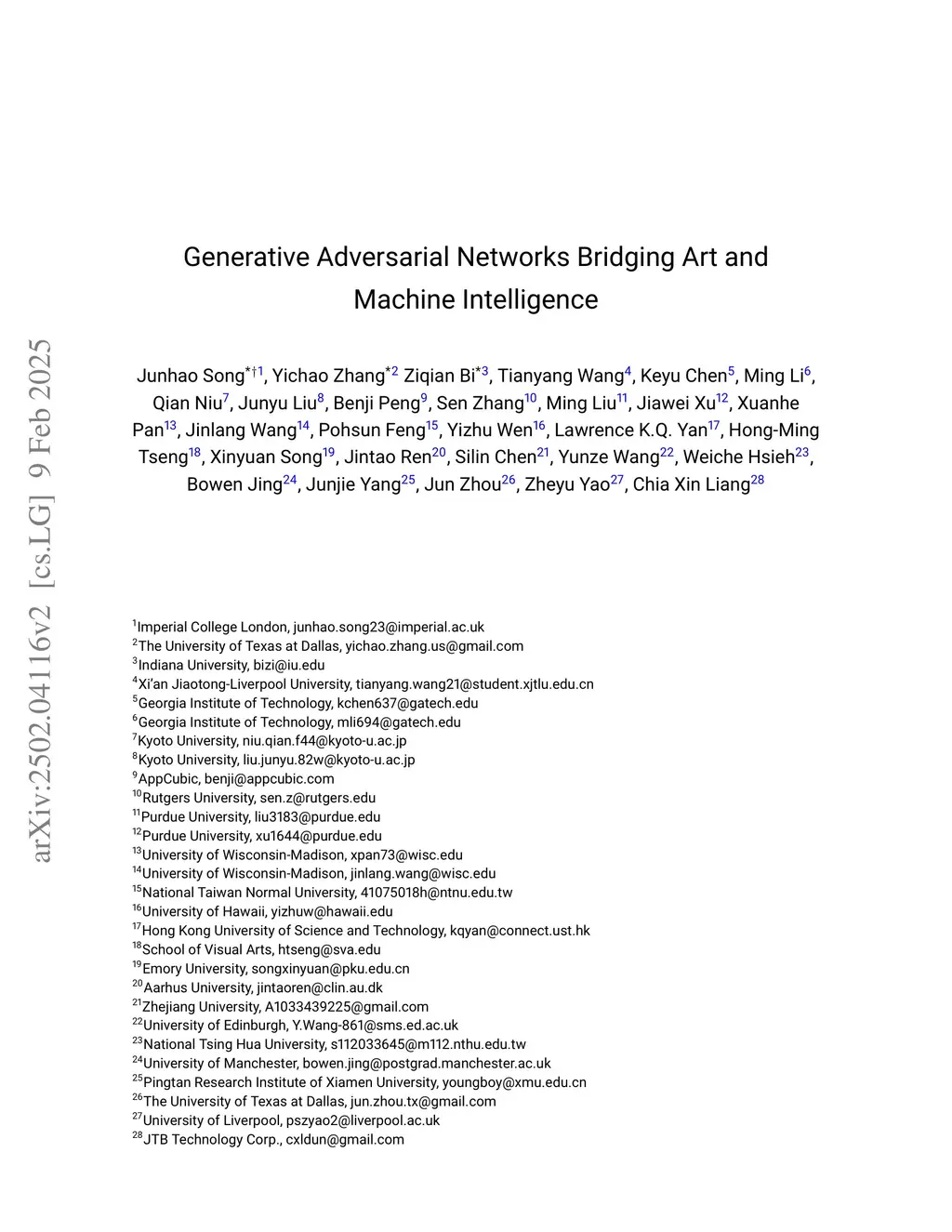 arXiv:2502.04116v2 [cs.LG] 9 Feb 2025

Generative Adversarial Networks Bridging Art and Machine Intelligence

Junhao Song$^{*\dagger 1}$, Yichao Zhang$^{*2}$ Ziqian Bi$^{*3}$, Tianyang Wang$^{4}$, Keyu Chen$^{5}$, Ming Li$^{6}$, Qian Niu$^{7}$, Junyu Liu$^{8}$, Benji Peng$^{9}$, Sen Zhang$^{10}$, Ming Liu$^{11}$, Jiawei Xu$^{12}$, Xuanhe Pan$^{13}$, Jinlang Wang$^{14}$, Pohsun Feng$^{15}$, Yizhu Wen$^{16}$, Lawrence K.Q. Yan$^{17}$, Hong-Ming Tseng$^{18}$, Xinyuan Song$^{19}$, Jintao Ren$^{20}$, Silin Chen$^{21}$, Yunze Wang$^{22}$, Weiche Hsieh$^{23}$, Bowen Jing$^{24}$, Junjie Yang$^{25}$, Jun Zhou$^{26}$, Zheyu Yao$^{27}$, Chia Xin Liang$^{28}$

$^{1}$Imperial College London, junhao.song23@imperial.ac.uk
$^{2}$The University of Texas at Dallas, yichao.zhang.us@gmail.com
$^{3}$Indiana University, bizi@iu.edu
$^{4}$Xi'an Jiaotong-Liverpool University, tianyang.wang21@student.xjtlu.edu.cn
$^{5}$Georgia Institute of Technology, kchen637@gatech.edu
$^{6}$Georgia Institute of Technology, mli694@gatech.edu
$^{7}$Kyoto University, niu.qian.f44@kyoto-u.ac.jp
$^{8}$Kyoto University, liu.junyu.82w@kyoto-u.ac.jp
$^{9}$AppCubic, benji@appcubic.com
$^{10}$Rutgers University, sen.z@rutgers.edu
$^{11}$Purdue University, liu3183@purdue.edu
$^{12}$Purdue University, xu1644@purdue.edu
$^{13}$University of Wisconsin-Madison, xpan73@wisc.edu
$^{14}$University of Wisconsin-Madison, jinlang.wang@wisc.edu
$^{15}$National Taiwan Normal University, 41075018h@ntnu.edu.tw
$^{16}$University of Hawaii, yizhuw@hawaii.edu
$^{17}$Hong Kong University of Science and Technology, kqyan@connect.ust.hk
$^{18}$School of Visual Arts, htseng@sva.edu
$^{19}$Emory University, songxinyuan@pku.edu.cn
$^{20}$Aarhus University, jintaoren@clin.au.dk
$^{21}$Zhejiang University, A1033439225@gmail.com
$^{22}$University of Edinburgh, Y.Wang-861@sms.ed.ac.uk
$^{23}$National Tsing Hua University, s112033645@m112.nthu.edu.tw
$^{24}$University of Manchester, bowen.jing@postgrad.manchester.ac.uk
$^{25}$Pingtan Research Institute of Xiamen University, youngboy@xmu.edu.cn
$^{26}$The University of Texas at Dallas, jun.zhou.tx@gmail.com
$^{27}$University of Liverpool, pszyao2@liverpool.ac.uk
$^{28}$JTB Technology Corp., cxldun@gmail.com